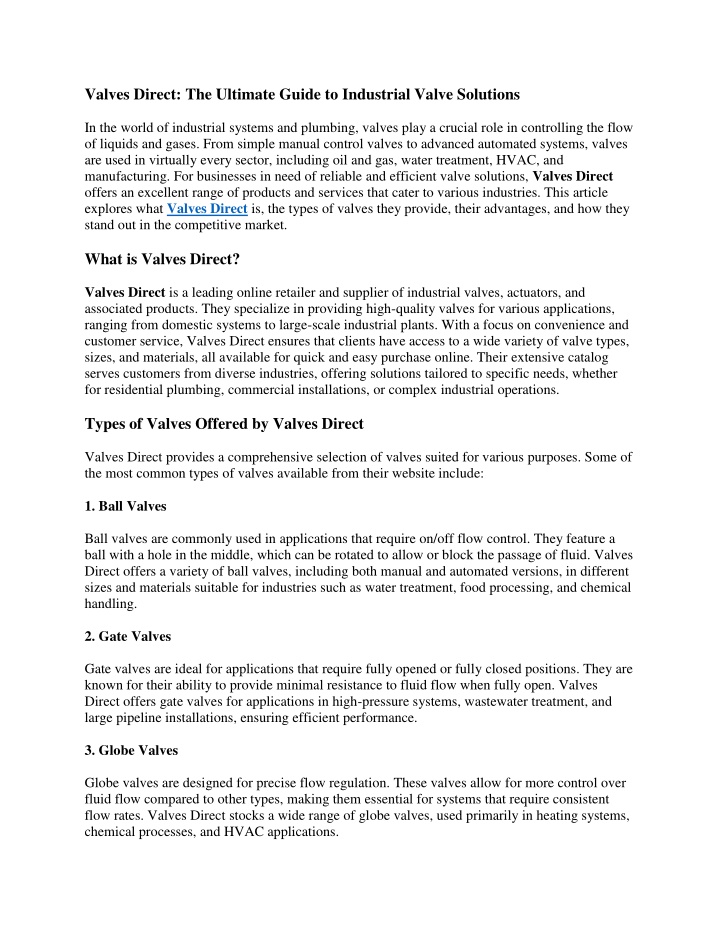 Valves Direct: The Ultimate Guide to Industrial Valve Solutions

In the world of industrial systems and plumbing, valves play a crucial role in controlling the flow of liquids and gases. From simple manual control valves to advanced automated systems, valves are used in virtually every sector, including oil and gas, water treatment, HVAC, and manufacturing. For businesses in need of reliable and efficient valve solutions, Valves Direct offers an excellent range of products and services that cater to various industries. This article explores what Valves Direct is, the types of valves they provide, their advantages, and how they stand out in the competitive market.

What is Valves Direct?

Valves Direct is a leading online retailer and supplier of industrial valves, actuators, and associated products. They specialize in providing high-quality valves for various applications, ranging from domestic systems to large-scale industrial plants. With a focus on convenience and customer service, Valves Direct ensures that clients have access to a wide variety of valve types, sizes, and materials, all available for quick and easy purchase online. Their extensive catalog serves customers from diverse industries, offering solutions tailored to specific needs, whether for residential plumbing, commercial installations, or complex industrial operations.

Types of Valves Offered by Valves Direct

Valves Direct provides a comprehensive selection of valves suited for various purposes. Some of the most common types of valves available from their website include:

1. Ball Valves

Ball valves are commonly used in applications that require on/off flow control. They feature a ball with a hole in the middle, which can be rotated to allow or block the passage of fluid. Valves Direct offers a variety of ball valves, including both manual and automated versions, in different sizes and materials suitable for industries such as water treatment, food processing, and chemical handling.

2. Gate Valves

Gate valves are ideal for applications that require fully opened or fully closed positions. They are known for their ability to provide minimal resistance to fluid flow when fully open. Valves Direct offers gate valves for applications in high-pressure systems, wastewater treatment, and large pipeline installations, ensuring efficient performance.

3. Globe Valves

Globe valves are designed for precise flow regulation. These valves allow for more control over fluid flow compared to other types, making them essential for systems that require consistent flow rates. Valves Direct stocks a wide range of globe valves, used primarily in heating systems, chemical processes, and HVAC applications.